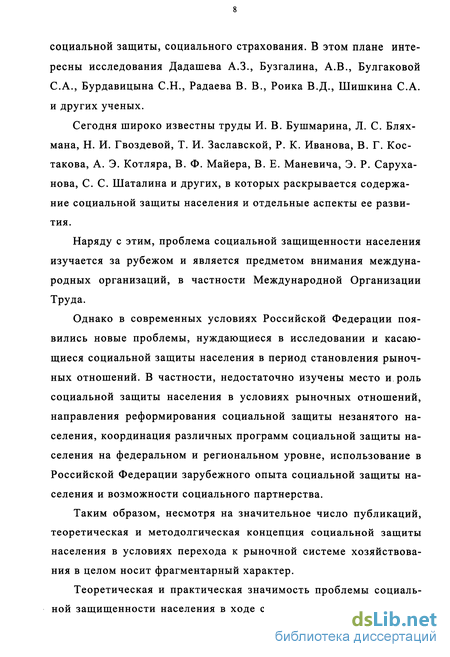 8

социальной защиты, социального страхования. В этом плане интересны исследования Дадашева А.З., Бузгалина, А.В., Булгаковой С.А., Бурдавицына С.Н., Радаева В. В., Роика В.Д., Шишкина С.А. и других ученых.

Сегодня широко известны труды И. В. Бушмарина, Л. С. Бляхмана, Н. И. Гвоздевой, Т. И. Заславской, Р. К. Иванова, В. Г. Костакова, А. Э. Котляра, В. Ф. Майера, В. Е. Маневича, Э. Р. Саруханова, С. С. Шаталина и других, в которых раскрывается содержание социальной защиты населения и отдельные аспекты ее развития.

Наряду с этим, проблема социальной защищенности населения изучается за рубежом и является предметом внимания международных организаций, в частности Международной Организации Труда.

Однако в современных условиях Российской Федерации появились новые проблемы, нуждающиеся в исследовании и касающиеся социальной защиты населения в период становления рыночных отношений. В частности, недостаточно изучены место и роль социальной защиты населения в условиях рыночных отношений, направления реформирования социальной защиты незанятого населения, координация различных программ социальной защиты населения на федеральном и региональном уровне, использование в Российской Федерации зарубежного опыта социальной защиты населения и возможности социального партнерства.

Таким образом, несмотря на значительное число публикаций, теоретическая и методолгическая концепция социальной защиты населения в условиях перехода к рыночной системе хозяйствования в целом носит фрагментарный характер.

Теоретическая и практическая значимость проблемы социальной защищенности населения в ходе с

dsLib.net
библиотека диссертаций